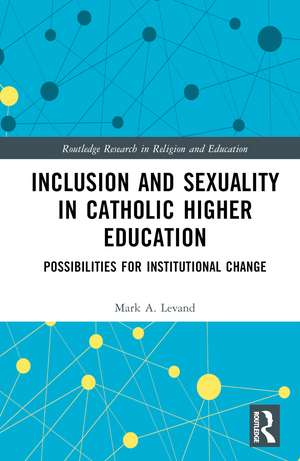 Routledge Research in Religion and Education

INCLUSION AND SEXUALITY IN CATHOLIC HIGHER EDUCATION

POSSIBILITIES FOR INSTITUTIONAL CHANGE

Mark A. Levand

ROUTLEDGE